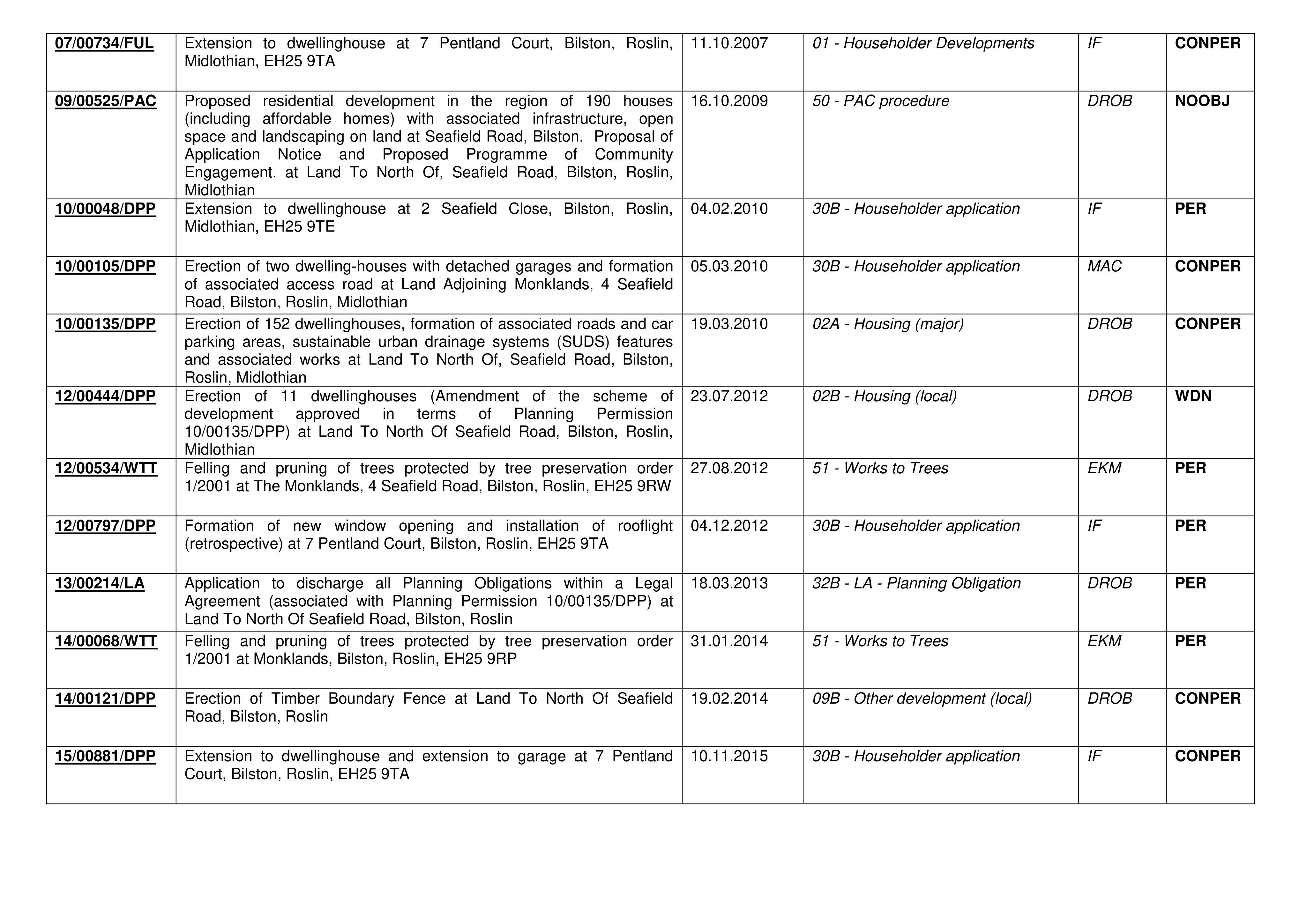 | 07/00734/FUL | Extension to dwellinghouse at 7 Pentland Court, Bilston, Roslin, Midlothian, EH25 9TA | 11.10.2007 | 01 - Householder Developments | IF | CONPER |
|---|---|---|---|---|---|
| 09/00525/PAC | Proposed residential development in the region of 190 houses (including affordable homes) with associated infrastructure, open space and landscaping on land at Seafield Road, Bilston. Proposal of Application Notice and Proposed Programme of Community Engagement. at Land To North Of, Seafield Road, Bilston, Roslin, Midlothian | 16.10.2009 | 50 - PAC procedure | DROB | NOOBJ |
| 10/00048/DPP | Extension to dwellinghouse at 2 Seafield Close, Bilston, Roslin, Midlothian, EH25 9TE | 04.02.2010 | 30B - Householder application | IF | PER |
| 10/00105/DPP | Erection of two dwelling-houses with detached garages and formation of associated access road at Land Adjoining Monklands, 4 Seafield Road, Bilston, Roslin, Midlothian | 05.03.2010 | 30B - Householder application | MAC | CONPER |
| 10/00135/DPP | Erection of 152 dwellinghouses, formation of associated roads and car parking areas, sustainable urban drainage systems (SUDS) features and associated works at Land To North Of, Seafield Road, Bilston, Roslin, Midlothian | 19.03.2010 | 02A - Housing (major) | DROB | CONPER |
| 12/00444/DPP | Erection of 11 dwellinghouses (Amendment of the scheme of development approved in terms of Planning Permission 10/00135/DPP) at Land To North Of Seafield Road, Bilston, Roslin, Midlothian | 23.07.2012 | 02B - Housing (local) | DROB | WDN |
| 12/00534/WTT | Felling and pruning of trees protected by tree preservation order 1/2001 at The Monklands, 4 Seafield Road, Bilston, Roslin, EH25 9RW | 27.08.2012 | 51 - Works to Trees | EKM | PER |
| 12/00797/DPP | Formation of new window opening and installation of rooflight (retrospective) at 7 Pentland Court, Bilston, Roslin, EH25 9TA | 04.12.2012 | 30B - Householder application | IF | PER |
| 13/00214/LA | Application to discharge all Planning Obligations within a Legal Agreement (associated with Planning Permission 10/00135/DPP) at Land To North Of Seafield Road, Bilston, Roslin | 18.03.2013 | 32B - LA - Planning Obligation | DROB | PER |
| 14/00068/WTT | Felling and pruning of trees protected by tree preservation order 1/2001 at Monklands, Bilston, Roslin, EH25 9RP | 31.01.2014 | 51 - Works to Trees | EKM | PER |
| 14/00121/DPP | Erection of Timber Boundary Fence at Land To North Of Seafield Road, Bilston, Roslin | 19.02.2014 | 09B - Other development (local) | DROB | CONPER |
| 15/00881/DPP | Extension to dwellinghouse and extension to garage at 7 Pentland Court, Bilston, Roslin, EH25 9TA | 10.11.2015 | 30B - Householder application | IF | CONPER |